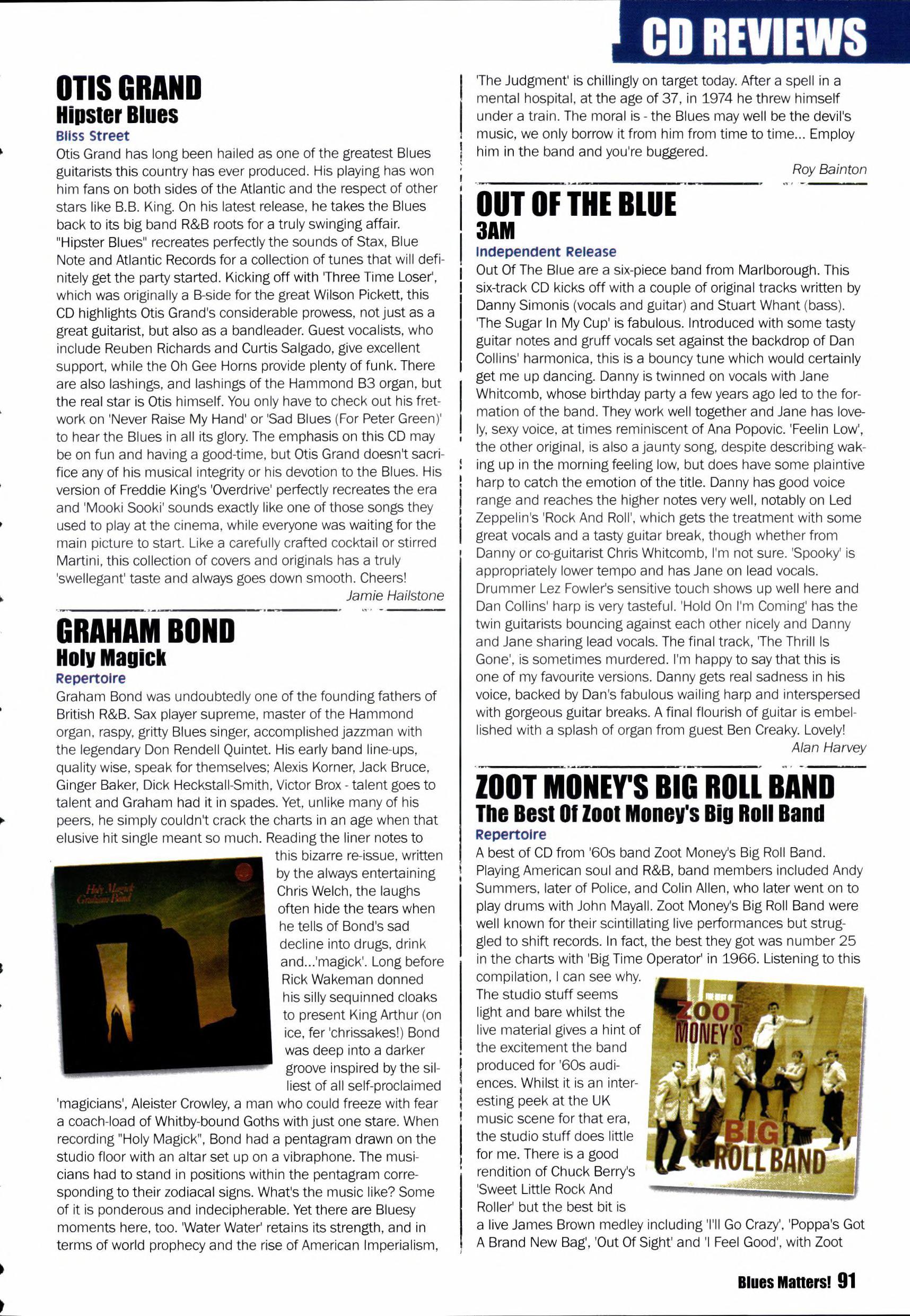 CD REVIEWS

OTIS GRAND
Hipster Blues
Bliss Street
Otis Grand has long been hailed as one of the greatest Blues guitarists this country has ever produced. His playing has won him fans on both sides of the Atlantic and the respect of other stars like B.B. King. On his latest release, he takes the Blues back to its big band R&B roots for a truly swinging affair. "Hipster Blues" recreates perfectly the sounds of Stax, Blue Note and Atlantic Records for a collection of tunes that will definitely get the party started. Kicking off with 'Three Time Loser', which was originally a B-side for the great Wilson Pickett, this CD highlights Otis Grand's considerable prowess, not just as a great guitarist, but also as a bandleader. Guest vocalists, who include Reuben Richards and Curtis Salgado, give excellent support, while the Oh Gee Horns provide plenty of funk. There are also lashings, and lashings of the Hammond B3 organ, but the real star is Otis himself. You only have to check out his fretwork on 'Never Raise My Hand' or 'Sad Blues (For Peter Green)' to hear the Blues in all its glory. The emphasis on this CD may be on fun and having a good-time, but Otis Grand doesn't sacrifice any of his musical integrity or his devotion to the Blues. His version of Freddie King's 'Overdrive' perfectly recreates the era and 'Mooki Sooki' sounds exactly like one of those songs they used to play at the cinema, while everyone was waiting for the main picture to start. Like a carefully crafted cocktail or stirred Martini, this collection of covers and originals has a truly 'swellegant' taste and always goes down smooth. Cheers!
Jamie Hailstone

GRAHAM BOND
Holy Magick
Repertoire
Graham Bond was undoubtedly one of the founding fathers of British R&B. Sax player supreme, master of the Hammond organ, raspy, gritty Blues singer, accomplished jazzman with the legendary Don Rendell Quintet. His early band line-ups, quality wise, speak for themselves; Alexis Korner, Jack Bruce, Ginger Baker, Dick Heckstall-Smith, Victor Brox - talent goes to talent and Graham had it in spades. Yet, unlike many of his peers, he simply couldn't crack the charts in an age when that elusive hit single meant so much. Reading the liner notes to this bizarre re-issue, written by the always entertaining Chris Welch, the laughs often hide the tears when he tells of Bond's sad decline into drugs, drink and...'magick'. Long before Rick Wakeman donned his silly sequinned cloaks to present King Arthur (on ice, fer 'chrissakes!) Bond was deep into a darker groove inspired by the silliest of all self-proclaimed 'magicians', Aleister Crowley, a man who could freeze with fear a coach-load of Whitby-bound Goths with just one stare. When recording "Holy Magick", Bond had a pentagram drawn on the studio floor with an altar set up on a vibraphone. The musicians had to stand in positions within the pentagram corresponding to their zodiacal signs. What's the music like? Some of it is ponderous and indecipherable. Yet there are Bluesy moments here, too. 'Water Water' retains its strength, and in terms of world prophecy and the rise of American Imperialism,

Holy Magick Graham Bond

'The Judgment' is chillingly on target today. After a spell in a mental hospital, at the age of 37, in 1974 he threw himself under a train. The moral is - the Blues may well be the devil's music, we only borrow it from him from time to time... Employ him in the band and you're buggered.
Roy Bainton

OUT OF THE BLUE
3AM
Independent Release
Out Of The Blue are a six-piece band from Marlborough. This six-track CD kicks off with a couple of original tracks written by Danny Simonis (vocals and guitar) and Stuart Whant (bass). 'The Sugar In My Cup' is fabulous. Introduced with some tasty guitar notes and gruff vocals set against the backdrop of Dan Collins' harmonica, this is a bouncy tune which would certainly get me up dancing. Danny is twinned on vocals with Jane Whitcomb, whose birthday party a few years ago led to the formation of the band. They work well together and Jane has lovely, sexy voice, at times reminiscent of Ana Popovic. 'Feelin Low', the other original, is also a jaunty song, despite describing waking up in the morning feeling low, but does have some plaintive harp to catch the emotion of the title. Danny has good voice range and reaches the higher notes very well, notably on Led Zeppelin's 'Rock And Roll', which gets the treatment with some great vocals and a tasty guitar break, though whether from Danny or co-guitarist Chris Whitcomb, I'm not sure. 'Spooky' is appropriately lower tempo and has Jane on lead vocals. Drummer Lez Fowler's sensitive touch shows up well here and Dan Collins' harp is very tasteful. 'Hold On I'm Coming' has the twin guitarists bouncing against each other nicely and Danny and Jane sharing lead vocals. The final track, 'The Thrill Is Gone', is sometimes murdered. I'm happy to say that this is one of my favourite versions. Danny gets real sadness in his voice, backed by Dan's fabulous wailing harp and interspersed with gorgeous guitar breaks. A final flourish of guitar is embellished with a splash of organ from guest Ben Creaky. Lovely!
Alan Harvey

ZOOT MONEY'S BIG ROLL BAND
The Best Of Zoot Money's Big Roll Band
Repertoire
A best of CD from '60s band Zoot Money's Big Roll Band. Playing American soul and R&B, band members included Andy Summers, later of Police, and Colin Allen, who later went on to play drums with John Mayall. Zoot Money's Big Roll Band were well known for their scintillating live performances but struggled to shift records. In fact, the best they got was number 25 in the charts with 'Big Time Operator' in 1966. Listening to this compilation, I can see why. The studio stuff seems light and bare whilst the live material gives a hint of the excitement the band produced for '60s audiences. Whilst it is an interesting peek at the UK music scene for that era, the studio stuff does little for me. There is a good rendition of Chuck Berry's 'Sweet Little Rock And Roller' but the best bit is a live James Brown medley including 'I'll Go Crazy', 'Poppa's Got A Brand New Bag', 'Out Of Sight' and 'I Feel Good', with Zoot

THE BEST OF ZOOT MONEY'S BIG ROLL BAND

Blues Matters! 91